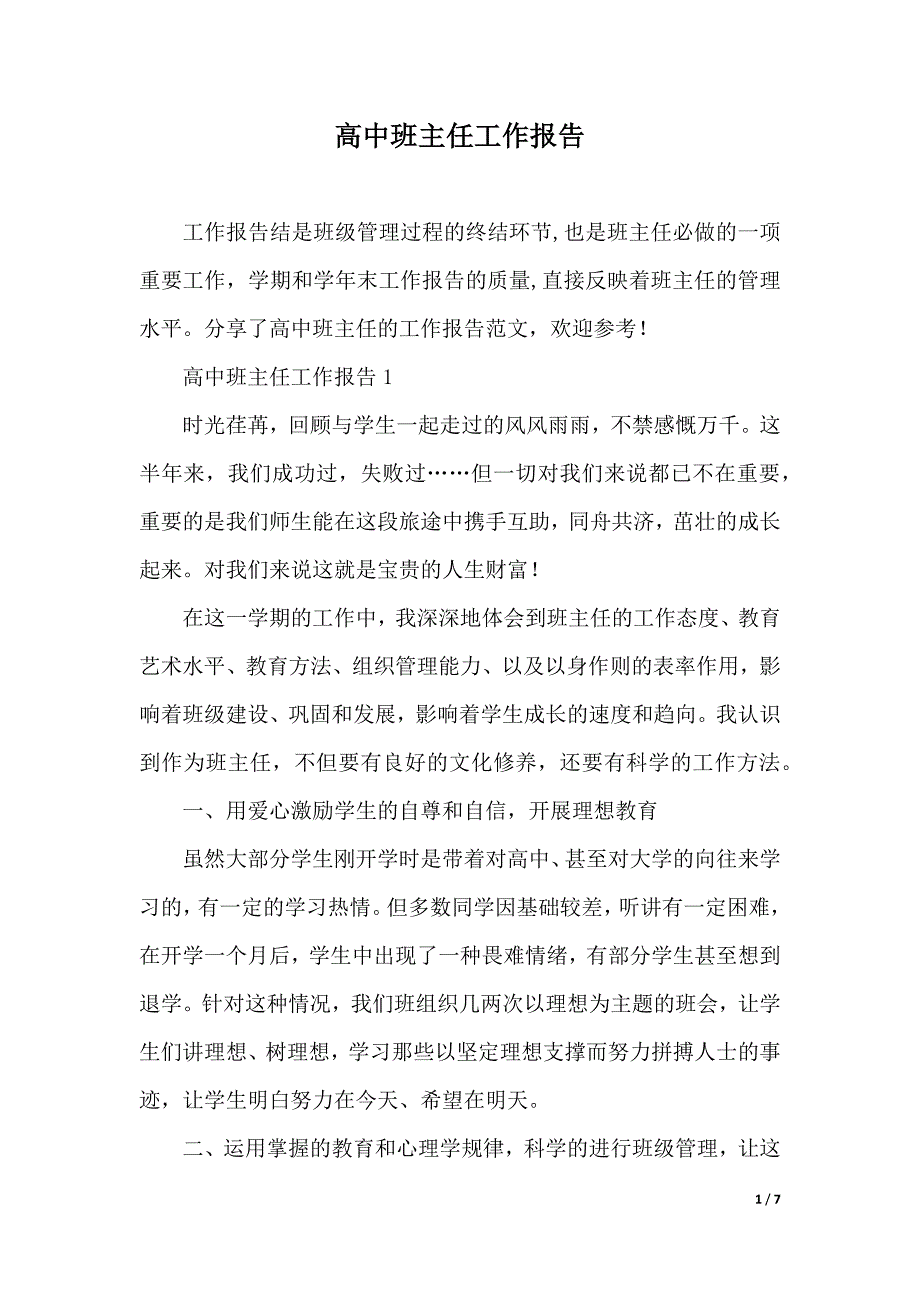 高中班主任工作报告

工作报告结是班级管理过程的终结环节,也是班主任必做的一项重要工作，学期和学年末工作报告的质量,直接反映着班主任的管理水平。分享了高中班主任的工作报告范文，欢迎参考！

高中班主任工作报告 1

时光荏苒，回顾与学生一起走过的风风雨雨，不禁感慨万千。这半年来，我们成功过，失败过……但一切对我们来说都已不在重要，重要的是我们师生能在这段旅途中携手互助，同舟共济，茁壮的成长起来。对我们来说这就是宝贵的人生财富！

在这一学期的工作中，我深深地体会到班主任的工作态度、教育艺术水平、教育方法、组织管理能力、以及以身作则的表率作用，影响着班级建设、巩固和发展，影响着学生成长的速度和趋向。我认识到作为班主任，不但要有良好的文化修养，还要有科学的工作方法。

一、用爱心激励学生的自尊和自信，开展理想教育

虽然大部分学生刚开学时是带着对高中、甚至对大学的向往来学习的，有一定的学习热情。但多数同学因基础较差，听讲有一定困难，在开学一个月后，学生中出现了一种畏难情绪，有部分学生甚至想到退学。针对这种情况，我们班组织几两次以理想为主题的班会，让学生们讲理想、树理想，学习那些以坚定理想支撑而努力拼搏人士的事迹，让学生明白努力在今天、希望在明天。

二、运用掌握的教育和心理学规律，科学的进行班级管理，让这

1 / 7